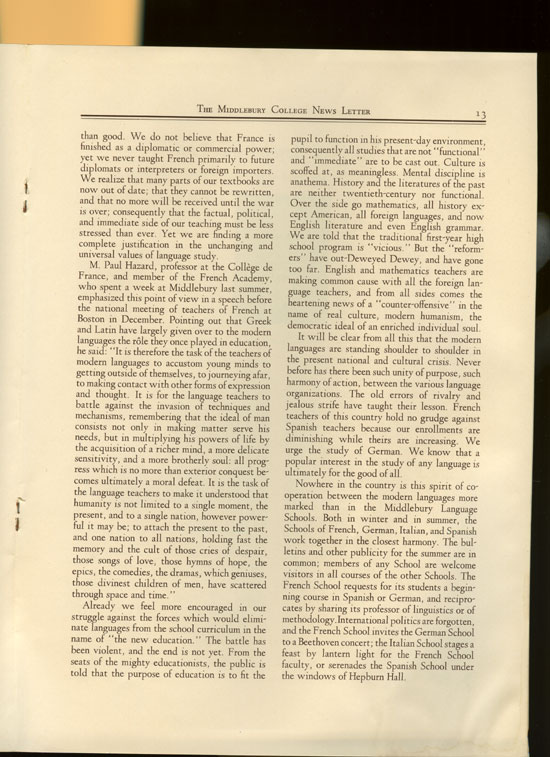 The Middlebury College News Letter 13

than good. We do not believe that France is finished as a diplomatic or commercial power; yet we never taught French primarily to future diplomats or interpreters or foreign importers. We realize that many parts of our textbooks are now out of date; that they cannot be rewritten, and that no more will be received until the war is over; consequently that the factual, political, and immediate side of our teaching must be less stressed than ever. Yet we are finding a more complete justification in the unchanging and universal values of language study.

M. Paul Hazard, professor at the Collège de France, and member of the French Academy, who spent a week at Middlebury last summer, emphasized this point of view in a speech before the national meeting of teachers of French at Boston in December. Pointing out that Greek and Latin have largely given over to the modern languages the rôle they once played in education, he said: "It is therefore the task of the teachers of modern languages to accustom young minds to getting outside of themselves, to journeying afar, to making contact with other forms of expression and thought. It is for the language teachers to battle against the invasion of techniques and mechanisms, remembering that the ideal of man consists not only in making matter serve his needs, but in multiplying his powers of life by the acquisition of a richer mind, a more delicate sensitivity, and a more brotherly soul: all progress which is no more than exterior conquest becomes ultimately a moral defeat. It is the task of the language teachers to make it understood that humanity is not limited to a single moment, the present, and to a single nation, however powerful it may be; to attach the present to the past, and one nation to all nations, holding fast the memory and the cult of those cries of despair, those songs of love, those hymns of hope, the epics, the comedies, the dramas, which geniuses, those divinest children of men, have scattered through space and time."

Already we feel more encouraged in our struggle against the forces which would eliminate languages from the school curriculum in the name of "the new education." The battle has been violent, and the end is not yet. From the seats of the mighty educationists, the public is told that the purpose of education is to fit the pupil to function in his present-day environment, consequently all studies that are not "functional" and "immediate" are to be cast out. Culture is scoffed at, as meaningless. Mental discipline is anathema. History and the literatures of the past are neither twentieth-century nor functional. Over the side go mathematics, all history except American, all foreign languages, and now English literature and even English grammar. We are told that the traditional first-year high school program is "vicious." But the "reformers" have out-Deweyed Dewey, and have gone too far. English and mathematics teachers are making common cause with all the foreign language teachers, and from all sides comes the heartening news of a "counter-offensive" in the name of real culture, modern humanism, the democratic ideal of an enriched individual soul.

It will be clear from all this that the modern languages are standing shoulder to shoulder in the present national and cultural crisis. Never before has there been such unity of purpose, such harmony of action, between the various language organizations. The old errors of rivalry and jealous strife have taught their lesson. French teachers of this country hold no grudge against Spanish teachers because our enrollments are diminishing while theirs are increasing. We urge the study of German. We know that a popular interest in the study of any language is ultimately for the good of all.

Nowhere in the country is this spirit of cooperation between the modern languages more marked than in the Middlebury Language Schools. Both in winter and in summer, the Schools of French, German, Italian, and Spanish work together in the closest harmony. The bulletins and other publicity for the summer are in common; members of any School are welcome visitors in all courses of the other Schools. The French School requests for its students a beginning course in Spanish or German, and reciprocates by sharing its professor of linguistics or of methodology. International politics are forgotten, and the French School invites the German School to a Beethoven concert; the Italian School stages a feast by lantern light for the French School faculty, or serenades the Spanish School under the windows of Hepburn Hall.